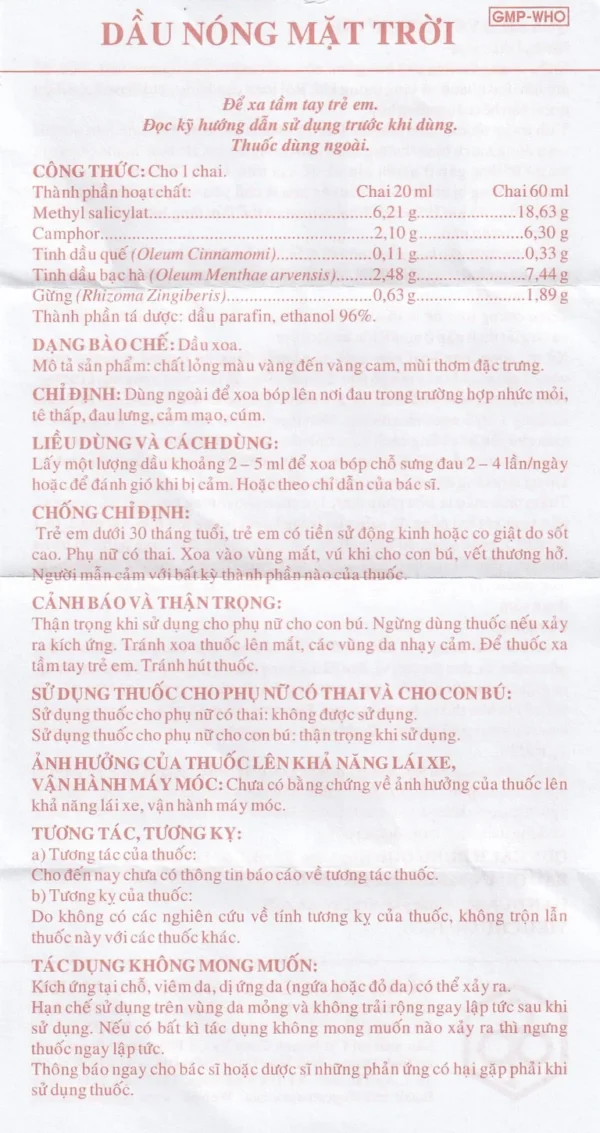 DẦU NÓNG MẶT TRỜI

GMP-WHO

Để xa tầm tay trẻ em.
Đọc kỹ hướng dẫn sử dụng trước khi dùng.
Thuốc dùng ngoài.

CÔNG THỨC: Cho 1 chai.

| Thành phần hoạt chất: | Chai 20 ml | Chai 60 ml |
|---|---|---|
| Methyl salicylat | 6,21 g | 18,63 g |
| Camphor | 2,10 g | 6,30 g |
| Tinh dầu quế (Oleum Cinnamomi) | 0,11 g | 0,33 g |
| Tinh dầu bạc hà (Oleum Menthae arvensis) | 2,48 g | 7,44 g |
| Gừng (Rhizoma Zingiberis) | 0,63 g | 1,89 g |

Thành phần tá dược: dầu parafin, ethanol 96%.

DẠNG BÀO CHẾ: Dầu xoa.
Mô tả sản phẩm: chất lỏng màu vàng đến vàng cam, mùi thơm đặc trưng.

CHỈ ĐỊNH: Dùng ngoài để xoa bóp lên nơi đau trong trường hợp nhức mỏi, tê thấp, đau lưng, cảm mạo, cúm.

LIỀU DÙNG VÀ CÁCH DÙNG:
Lấy một lượng dầu khoảng 2 – 5 ml để xoa bóp chỗ sưng đau 2 – 4 lần/ngày hoặc để đánh gió khi bị cảm. Hoặc theo chỉ dẫn của bác sĩ.

CHỐNG CHỈ ĐỊNH:
Trẻ em dưới 30 tháng tuổi, trẻ em có tiền sử động kinh hoặc co giật do sốt cao. Phụ nữ có thai. Xoa vào vùng mắt, vú khi cho con bú, vết thương hở. Người mẫn cảm với bất kỳ thành phần nào của thuốc.

CẢNH BÁO VÀ THẬN TRỌNG:
Thận trọng khi sử dụng cho phụ nữ cho con bú. Ngừng dùng thuốc nếu xảy ra kích ứng. Tránh xoa thuốc lên mắt, các vùng da nhạy cảm. Để thuốc xa tầm tay trẻ em. Tránh hút thuốc.

SỬ DỤNG THUỐC CHO PHỤ NỮ CÓ THAI VÀ CHO CON BÚ:
Sử dụng thuốc cho phụ nữ có thai: không được sử dụng.
Sử dụng thuốc cho phụ nữ cho con bú: thận trọng khi sử dụng.

ẢNH HƯỞNG CỦA THUỐC LÊN KHẢ NĂNG LÁI XE, VẬN HÀNH MÁY MÓC: Chưa có bằng chứng về ảnh hưởng của thuốc lên khả năng lái xe, vận hành máy móc.

TƯƠNG TÁC, TƯƠNG KỴ:
a) Tương tác của thuốc:
Cho đến nay chưa có thông tin báo cáo về tương tác thuốc.
b) Tương kỵ của thuốc:
Do không có các nghiên cứu về tính tương kỵ của thuốc, không trộn lẫn thuốc này với các thuốc khác.

TÁC DỤNG KHÔNG MONG MUỐN:
Kích ứng tại chỗ, viêm da, dị ứng da (ngứa hoặc đỏ da) có thể xảy ra.
Hạn chế sử dụng trên vùng da mỏng và không trải rộng ngay lập tức sau khi sử dụng. Nếu có bất kì tác dụng không mong muốn nào xảy ra thì ngưng thuốc ngay lập tức.
Thông báo ngay cho bác sĩ hoặc dược sĩ những phản ứng có hại gặp phải khi sử dụng thuốc.